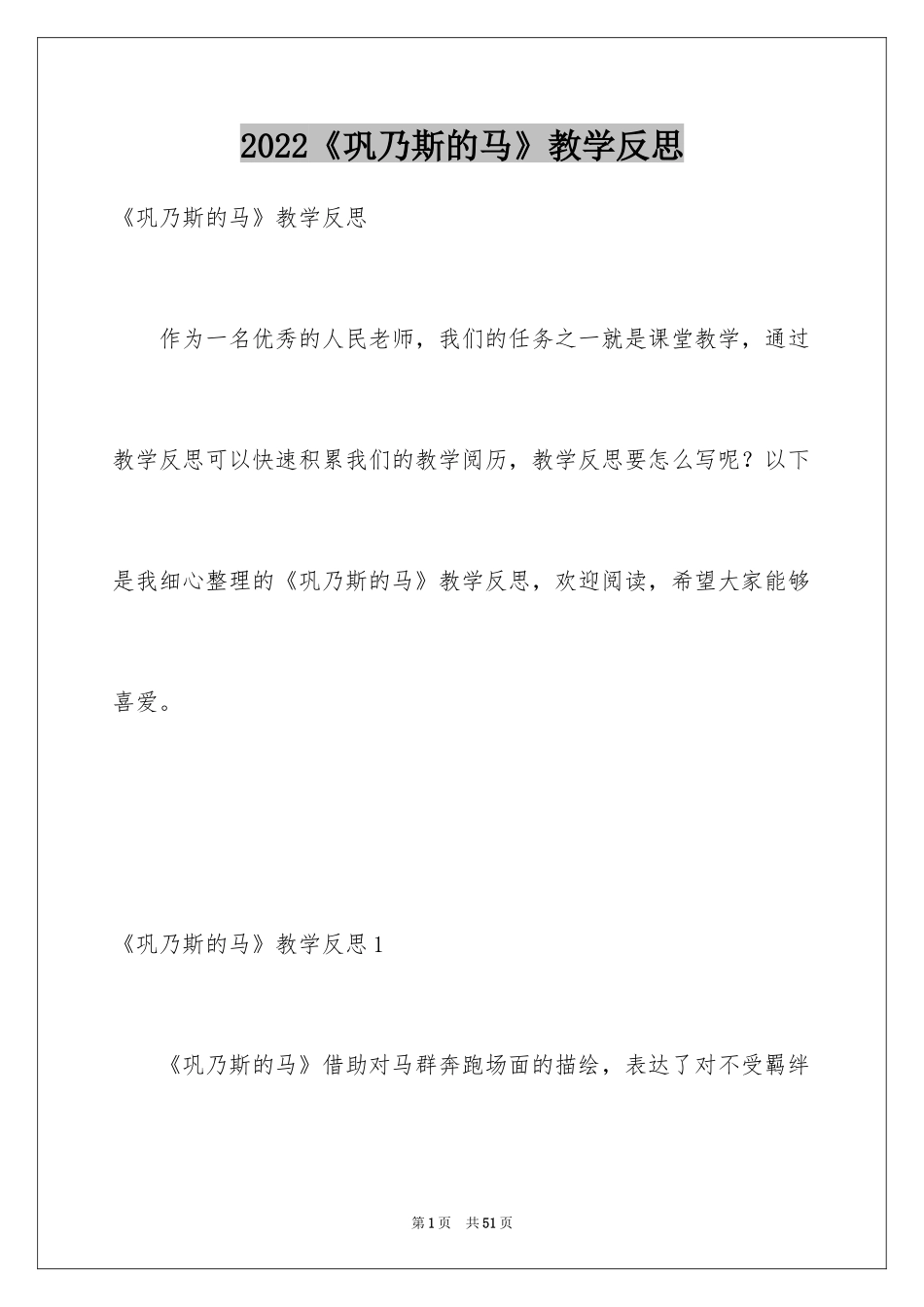 2022《巩乃斯的马》教学反思

《巩乃斯的马》教学反思

作为一名优秀的人民老师，我们的任务之一就是课堂教学，通过教学反思可以快速积累我们的教学阅历，教学反思要怎么写呢？以下是我细心整理的《巩乃斯的马》教学反思，欢迎阅读，希望大家能够喜爱。

《巩乃斯的马》教学反思1

《巩乃斯的马》借助对马群奔跑场面的描绘，表达了对不受羁绊

第1页 共51页